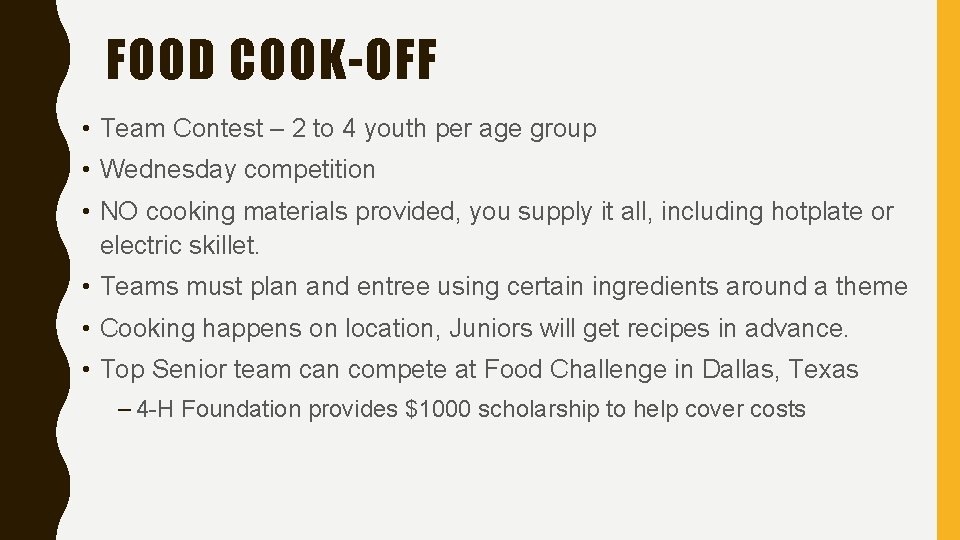 FOOD COOK-OFF

• Team Contest – 2 to 4 youth per age group

• Wednesday competition

• NO cooking materials provided, you supply it all, including hotplate or electric skillet.

• Teams must plan and entree using certain ingredients around a theme

• Cooking happens on location, Juniors will get recipes in advance.

• Top Senior team can compete at Food Challenge in Dallas, Texas

– 4-H Foundation provides $1000 scholarship to help cover costs